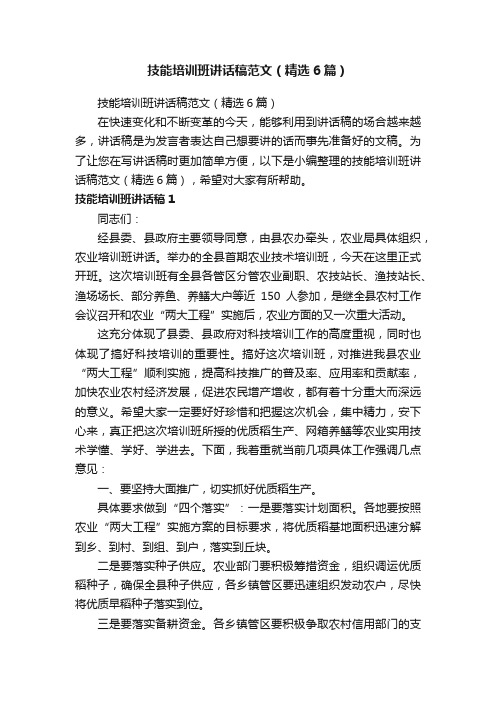 技能培训班讲话稿范文（精选6篇）

技能培训班讲话稿范文（精选6篇）

在快速变化和不断变革的今天，能够利用到讲话稿的场合越来越多，讲话稿是为发言者表达自己想要讲的话而事先准备好的文稿。为了让您在写讲话稿时更加简单方便，以下是小编整理的技能培训班讲话稿范文（精选6篇），希望对大家有所帮助。

技能培训班讲话稿1

同志们：

经县委、县政府主要领导同意，由县农办牵头，农业局具体组织，农业培训班讲话。举办的全县首期农业技术培训班，今天在这里正式开班。这次培训班有全县各管区分管农业副职、农技站长、渔技站长、渔场场长、部分养鱼、养鳝大户等近 150 人参加，是继全县农村工作会议召开和农业“两大工程”实施后，农业方面的又一次重大活动。

这充分体现了县委、县政府对科技培训工作的高度重视，同时也体现了搞好科技培训的重要性。搞好这次培训班，对推进我县农业“两大工程”顺利实施，提高科技推广的普及率、应用率和贡献率，加快农业农村经济发展，促进农民增产增收，都有着十分重大而深远的意义。希望大家一定要好好珍惜和把握这次机会，集中精力，安下心来，真正把这次培训班所授的优质稻生产、网箱养鳝等农业实用技术学懂、学好、学进去。下面，我着重就当前几项具体工作强调几点意见：

一、要坚持大面推广，切实抓好优质稻生产。

具体要求做到“四个落实”：一是要落实计划面积。各地要按照农业“两大工程”实施方案的目标要求，将优质稻基地面积迅速分解到乡、到村、到组、到户，落实到丘块。

二是要落实种子供应。农业部门要积极筹措资金，组织调运优质稻种子，确保全县种子供应，各乡镇管区要迅速组织发动农户，尽快将优质早稻种子落实到位。

三是要落实备耕资金。各乡镇管区要积极争取农村信用部门的支